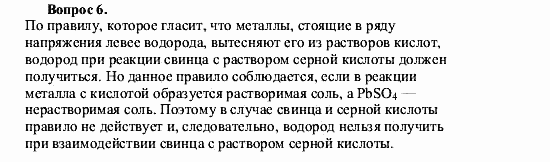 Вопрос 6.

По правилу, которое гласит, что металлы, стоящие в ряду напряжения левее водорода, вытесняют его из растворов кислот, водород при реакции свинца с раствором серной кислоты должен получиться. Но данное правило соблюдается, если в реакции металла с кислотой образуется растворимая соль, а $PbSO_4$ — нерастворимая соль. Поэтому в случае свинца и серной кислоты правило не действует и, следовательно, водород нельзя получить при взаимодействии свинца с раствором серной кислоты.